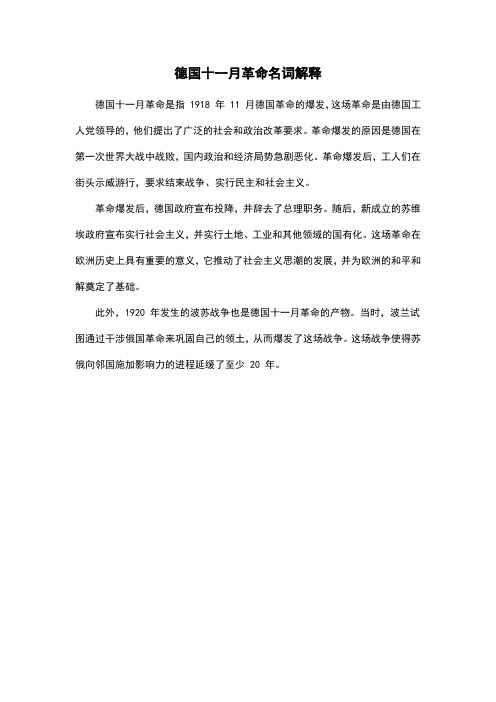 德国十一月革命名词解释

德国十一月革命是指 1918 年 11 月德国革命的爆发，这场革命是由德国工人党领导的，他们提出了广泛的社会和政治改革要求。革命爆发的原因是德国在第一次世界大战中战败，国内政治和经济局势急剧恶化。革命爆发后，工人们在街头示威游行，要求结束战争、实行民主和社会主义。

革命爆发后，德国政府宣布投降，并辞去了总理职务。随后，新成立的苏维埃政府宣布实行社会主义，并实行土地、工业和其他领域的国有化。这场革命在欧洲历史上具有重要的意义，它推动了社会主义思潮的发展，并为欧洲的和平和解奠定了基础。

此外，1920 年发生的波苏战争也是德国十一月革命的产物。当时，波兰试图通过干涉俄国革命来巩固自己的领土，从而爆发了这场战争。这场战争使得苏俄向邻国施加影响力的进程延缓了至少 20 年。